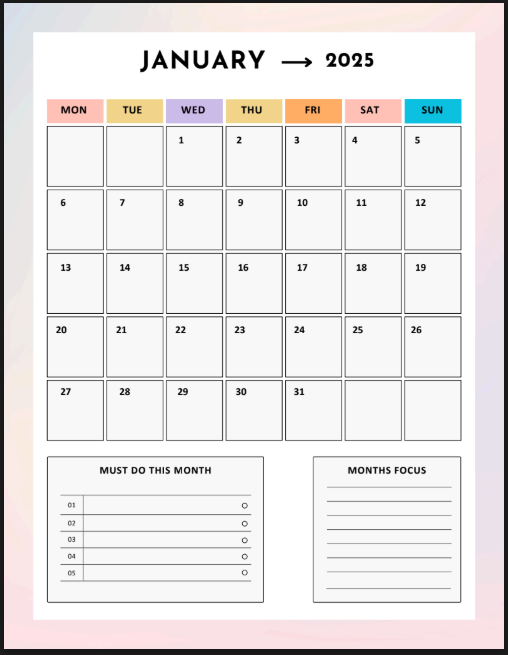 JANUARY → 2025

| MON | TUE | WED | THU | FRI | SAT | SUN |
|---|---|---|---|---|---|---|
| | | 1 | 2 | 3 | 4 | 5 |
| 6 | 7 | 8 | 9 | 10 | 11 | 12 |
| 13 | 14 | 15 | 16 | 17 | 18 | 19 |
| 20 | 21 | 22 | 23 | 24 | 25 | 26 |
| 27 | 28 | 29 | 30 | 31 | | |

MUST DO THIS MONTH

01
02
03
04
05

MONTHS FOCUS